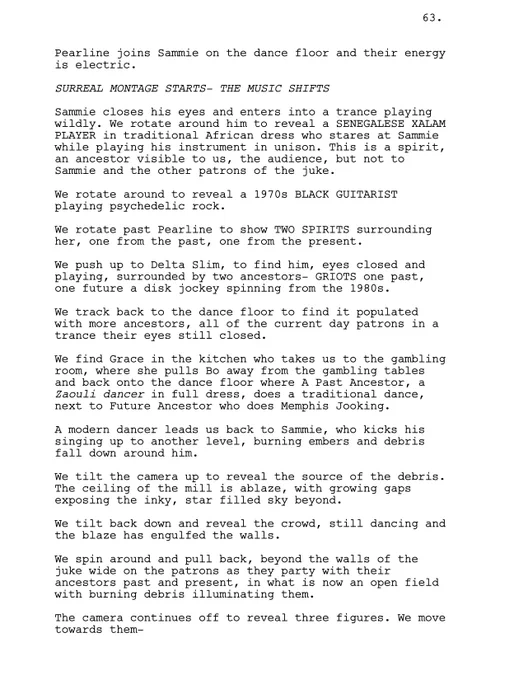 63.

Pearline joins Sammie on the dance floor and their energy is electric.

SURREAL MONTAGE STARTS- THE MUSIC SHIFTS

Sammie closes his eyes and enters into a trance playing wildly. We rotate around him to reveal a SENEGALESE XALAM PLAYER in traditional African dress who stares at Sammie while playing his instrument in unison. This is a spirit, an ancestor visible to us, the audience, but not to Sammie and the other patrons of the juke.

We rotate around to reveal a 1970s BLACK GUITARIST playing psychedelic rock.

We rotate past Pearline to show TWO SPIRITS surrounding her, one from the past, one from the present.

We push up to Delta Slim, to find him, eyes closed and playing, surrounded by two ancestors- GRIOTS one past, one future a disk jockey spinning from the 1980s.

We track back to the dance floor to find it populated with more ancestors, all of the current day patrons in a trance their eyes still closed.

We find Grace in the kitchen who takes us to the gambling room, where she pulls Bo away from the gambling tables and back onto the dance floor where A Past Ancestor, a Zaouli dancer in full dress, does a traditional dance, next to Future Ancestor who does Memphis Jooking.

A modern dancer leads us back to Sammie, who kicks his singing up to another level, burning embers and debris fall down around him.

We tilt the camera up to reveal the source of the debris. The ceiling of the mill is ablaze, with growing gaps exposing the inky, star filled sky beyond.

We tilt back down and reveal the crowd, still dancing and the blaze has engulfed the walls.

We spin around and pull back, beyond the walls of the juke wide on the patrons as they party with their ancestors past and present, in what is now an open field with burning debris illuminating them.

The camera continues off to reveal three figures. We move towards them-